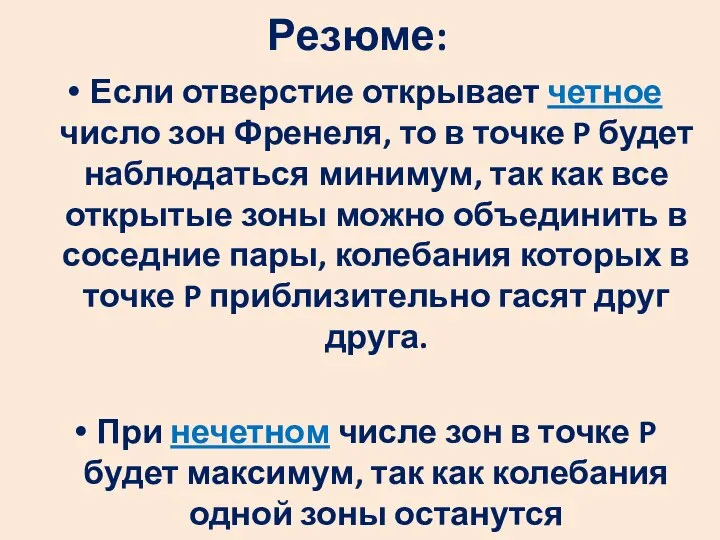 Резюме:

• Если отверстие открывает четное число зон Френеля, то в точке P будет наблюдаться минимум, так как все открытые зоны можно объединить в соседние пары, колебания которых в точке P приблизительно гасят друг друга.

• При нечетном числе зон в точке P будет максимум, так как колебания одной зоны останутся